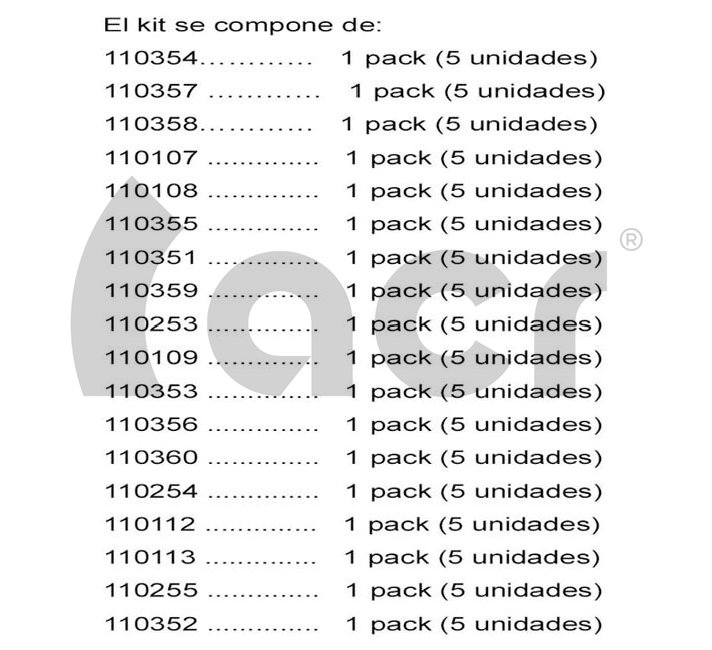 El kit se compone de:

110354 1 pack (5 unidades)
110357 1 pack (5 unidades)
110358 1 pack (5 unidades)
110107 1 pack (5 unidades)
110108 1 pack (5 unidades)
110355 1 pack (5 unidades)
110351 1 pack (5 unidades)
110359 1 pack (5 unidades)
110253 1 pack (5 unidades)
110109 1 pack (5 unidades)
110353 1 pack (5 unidades)
110356 1 pack (5 unidades)
110360 1 pack (5 unidades)
110254 1 pack (5 unidades)
110112 1 pack (5 unidades)
110113 1 pack (5 unidades)
110255 1 pack (5 unidades)
110352 1 pack (5 unidades)

acr®